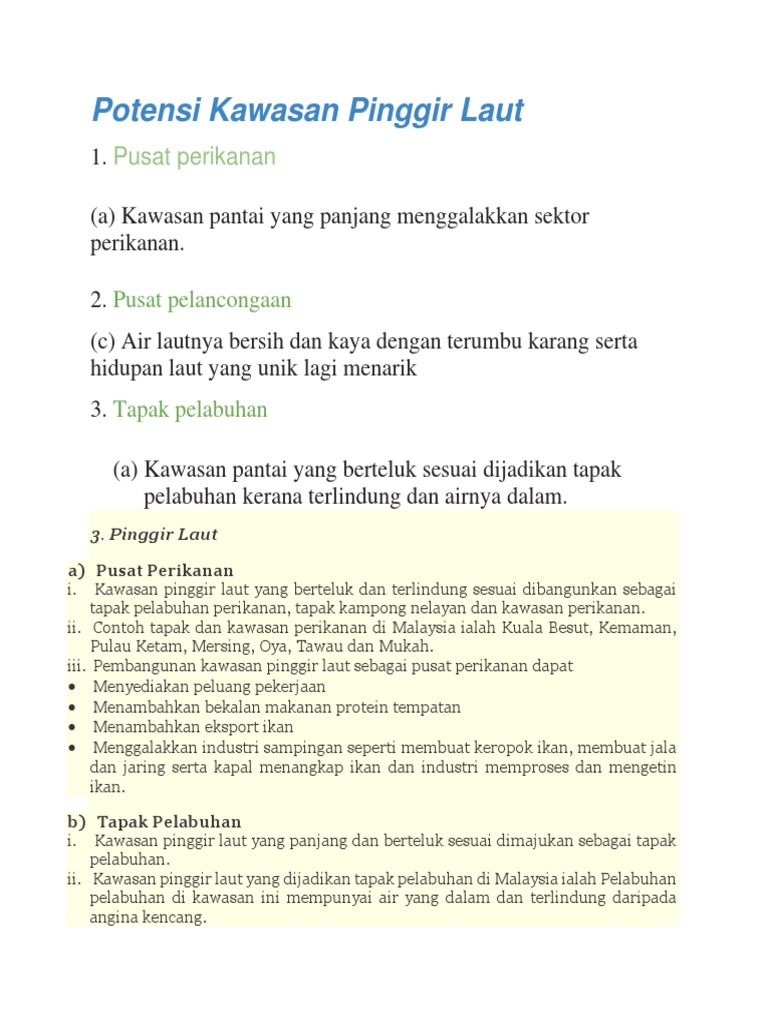 Potensi Kawasan Pinggir Laut

1. Pusat perikanan

(a) Kawasan pantai yang panjang menggalakkan sektor perikanan.

2. Pusat pelancongaan

(c) Air lautnya bersih dan kaya dengan terumbu karang serta hidupan laut yang unik lagi menarik

3. Tapak pelabuhan

(a) Kawasan pantai yang berteluk sesuai dijadikan tapak pelabuhan kerana terlindung dan airnya dalam.

3. Pinggir Laut

a) Pusat Perikanan
i. Kawasan pinggir laut yang berteluk dan terlindung sesuai dibangunkan sebagai tapak pelabuhan perikanan, tapak kampong nelayan dan kawasan perikanan.
ii. Contoh tapak dan kawasan perikanan di Malaysia ialah Kuala Besut, Kemaman, Pulau Ketam, Mersing, Oya, Tawau dan Mukah.
iii. Pembangunan kawasan pinggir laut sebagai pusat perikanan dapat
• Menyediakan peluang pekerjaan
• Menambahkan bekalan makanan protein tempatan
• Menambahkan eksport ikan
• Menggalakkan industri sampingan seperti membuat keropok ikan, membuat jala dan jaring serta kapal menangkap ikan dan industri memproses dan mengetin ikan.

b) Tapak Pelabuhan
i. Kawasan pinggir laut yang panjang dan berteluk sesuai dimajukan sebagai tapak pelabuhan.
ii. Kawasan pinggir laut yang dijadikan tapak pelabuhan di Malaysia ialah Pelabuhan pelabuhan di kawasan ini mempunyai air yang dalam dan terlindung daripada angina kencang.